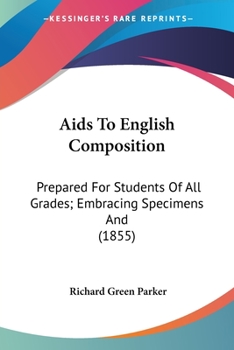 —KESSINGER'S RARE REPRINTS—

Aids To English Composition

Prepared For Students Of All Grades; Embracing Specimens And
(1855)

Richard Green Parker